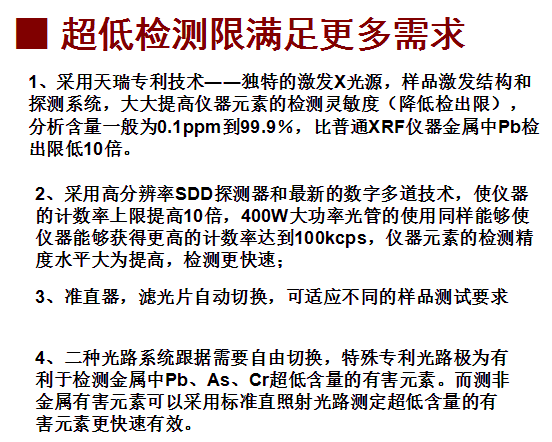 ■ 超低检测限满足更多需求

1、采用天瑞专利技术——独特的激发X光源，样品激发结构和探测系统，大大提高仪器元素的检测灵敏度（降低检出限），分析含量一般为0.1ppm到99.9%，比普通XRF仪器金属中Pb检出限低10倍。

2、采用高分辨率SDD探测器和最新的数字多道技术，使仪器的计数率上限提高10倍，400W大功率光管的使用同样能够使仪器能够获得更高的计数率达到100kcps，仪器元素的检测精度水平大为提高，检测更快速；

3、准直器，滤光片自动切换，可适应不同的样品测试要求

4、二种光路系统跟据需要自由切换，特殊专利光路极为有利于检测金属中Pb、As、Cr超低含量的有害元素。而测非金属有害元素可以采用标准直照射光路测定超低含量的有害元素更快速有效。